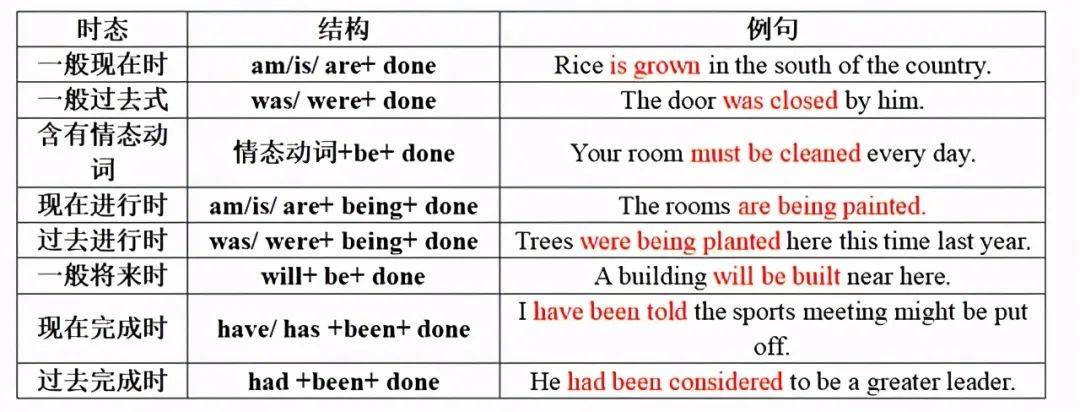 | 时态 | 结构 | 例句 |
|---|---|---|
| 一般现在时 | am/is/ are+ done | Rice is grown in the south of the country. |
| 一般过去式 | was/ were+ done | The door was closed by him. |
| 含有情态动词 | 情态动词+be+ done | Your room must be cleaned every day. |
| 现在进行时 | am/is/ are+ being+ done | The rooms are being painted. |
| 过去进行时 | was/ were+ being+ done | Trees were being planted here this time last year. |
| 一般将来时 | will+ be+ done | A building will be built near here. |
| 现在完成时 | have/ has +been+ done | I have been told the sports meeting might be put off. |
| 过去完成时 | had +been+ done | He had been considered to be a greater leader. |